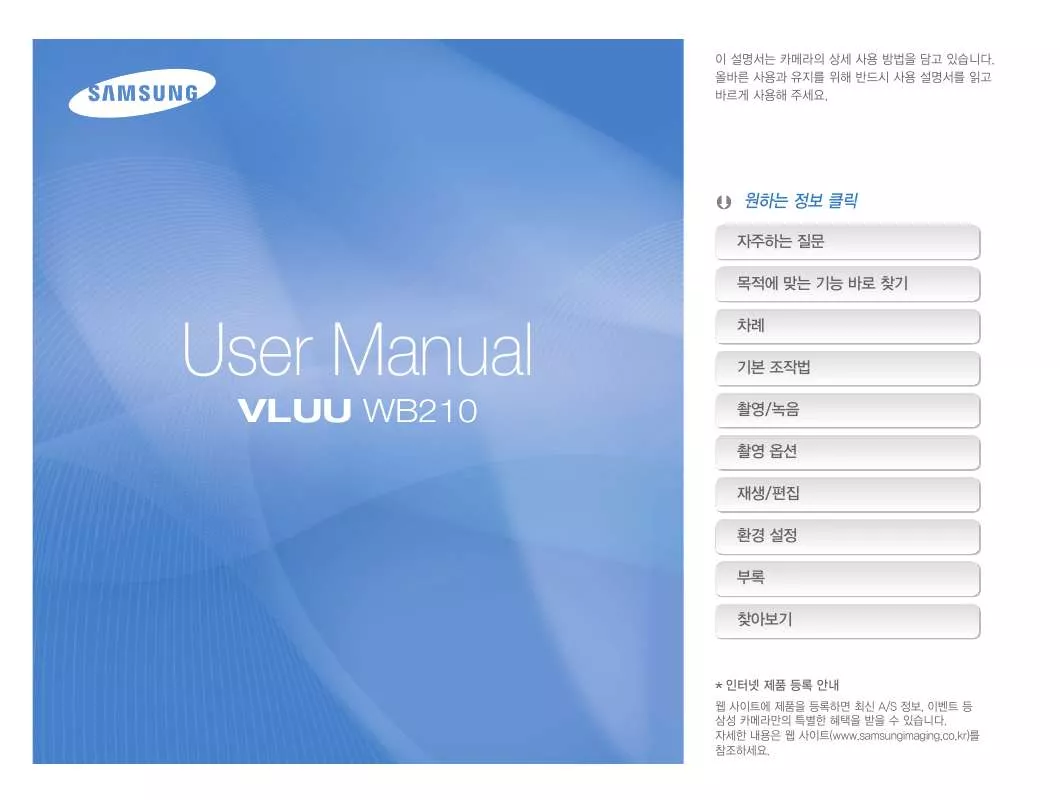 SAMSUNG

User Manual
VLUU WB210

이 설명서는 카메라의 상세 사용 방법을 담고 있습니다. 올바른 사용과 유지를 위해 반드시 사용 설명서를 읽고 바르게 사용해 주세요.

원하는 정보 클릭

자주하는 질문

목적에 맞는 기능 바로 찾기

차례

기본 조작법

촬영/녹음

촬영 옵션

재생/편집

환경 설정

부록

찾아보기

* 인터넷 제품 등록 안내
웹 사이트에 제품을 등록하면 최신 A/S 정보, 이벤트 등 삼성 카메라만의 특별한 혜택을 받을 수 있습니다. 자세한 내용은 웹 사이트(www.samsungimaging.co.kr)를 참조하세요.